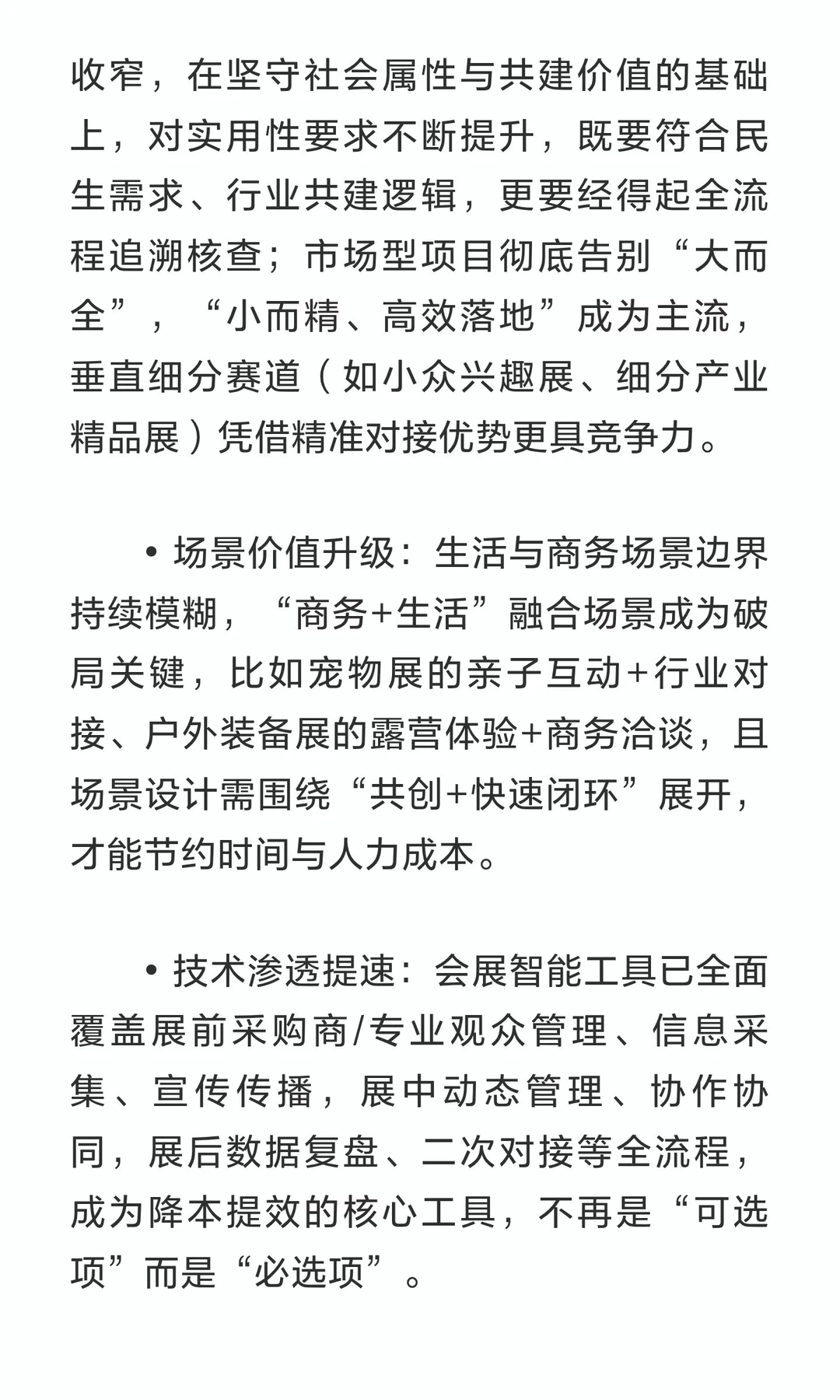 收窄，在坚守社会属性与共建价值的基础上，对实用性要求不断提升，既要符合民生需求、行业共建逻辑，更要经得起全流程追溯核查；市场型项目彻底告别“大而全”，“小而精、高效落地”成为主流，垂直细分赛道（如小众兴趣展、细分产业精品展）凭借精准对接优势更具竞争力。

• 场景价值升级：生活与商务场景边界持续模糊，“商务+生活”融合场景成为破局关键，比如宠物展的亲子互动+行业对接、户外装备展的露营体验+商务洽谈，且场景设计需围绕“共创+快速闭环”展开，才能节约时间与人力成本。

• 技术渗透提速：会展智能工具已全面覆盖展前采购商/专业观众管理、信息采集、宣传传播，展中动态管理、协作协同，展后数据复盘、二次对接等全流程，成为降本提效的核心工具，不再是“可选项”而是“必选项”。